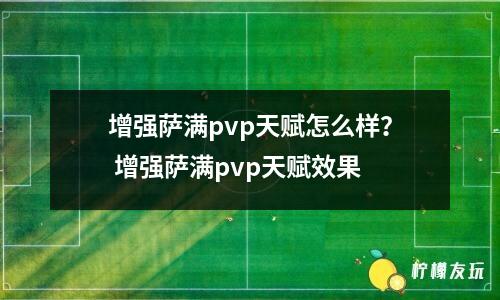 增强萨满pvp天赋怎么样？
增强萨满pvp天赋效果

柠檬友玩